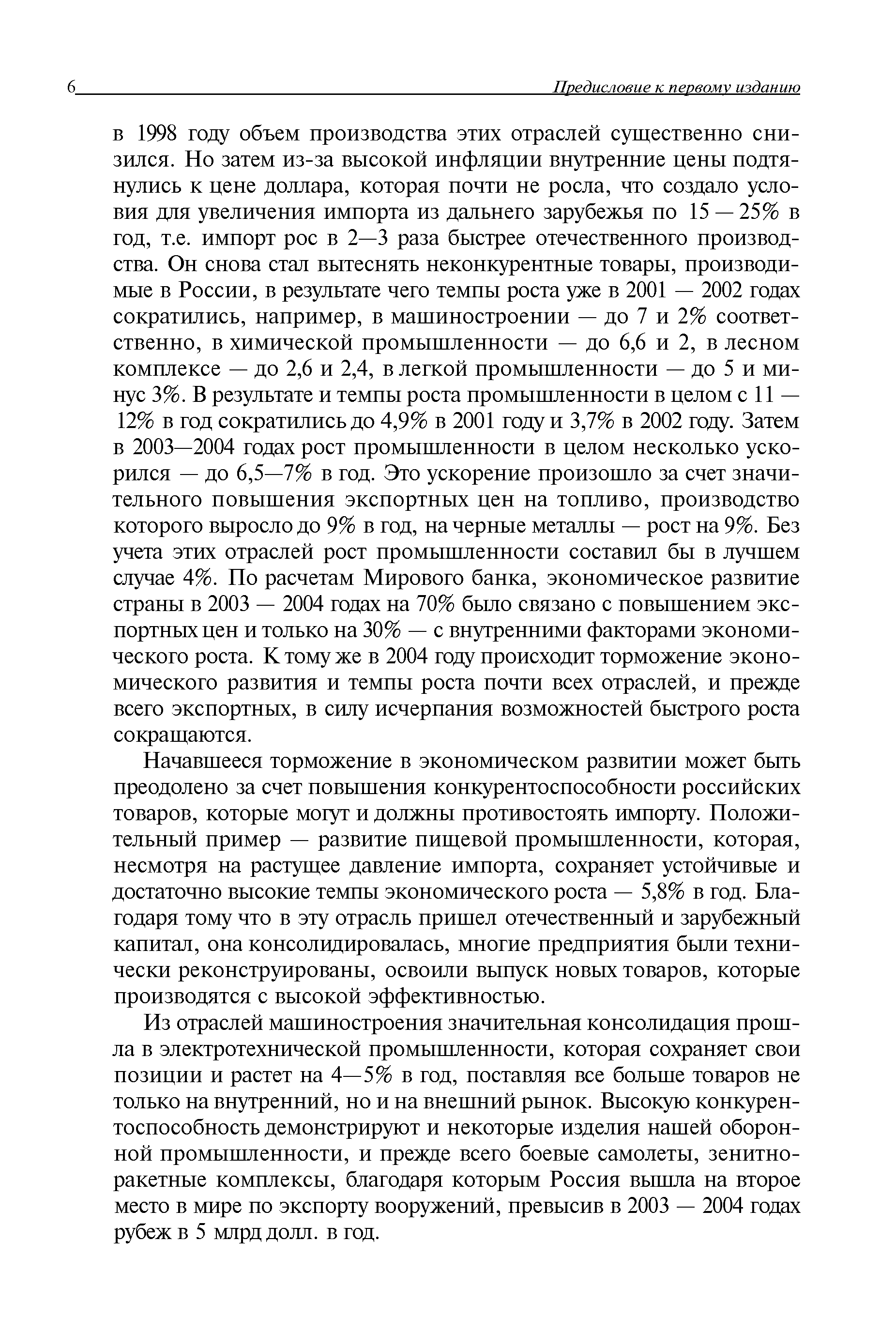 6 Предисловие к первому изданию

в 1998 году объем производства этих отраслей существенно снизился. Но затем из-за высокой инфляции внутренние цены подтянулись к цене доллара, которая почти не росла, что создало условия для увеличения импорта из дальнего зарубежья по 15 — 25% в год, т.е. импорт рос в 2—3 раза быстрее отечественного производства. Он снова стал вытеснять неконкурентные товары, производимые в России, в результате чего темпы роста уже в 2001 — 2002 годах сократились, например, в машиностроении — до 7 и 2% соответственно, в химической промышленности — до 6,6 и 2, в лесном комплексе — до 2,6 и 2,4, в легкой промышленности — до 5 и минус 3%. В результате и темпы роста промышленности в целом с 11 — 12% в год сократились до 4,9% в 2001 году и 3,7% в 2002 году. Затем в 2003—2004 годах рост промышленности в целом несколько ускорился — до 6,5—7% в год. Это ускорение произошло за счет значительного повышения экспортных цен на топливо, производство которого выросло до 9% в год, на черные металлы — рост на 9%. Без учета этих отраслей рост промышленности составил бы в лучшем случае 4%. По расчетам Мирового банка, экономическое развитие страны в 2003 — 2004 годах на 70% было связано с повышением экспортных цен и только на 30% — с внутренними факторами экономического роста. К тому же в 2004 году происходит торможение экономического развития и темпы роста почти всех отраслей, и прежде всего экспортных, в силу исчерпания возможностей быстрого роста сокращаются.

Начавшееся торможение в экономическом развитии может быть преодолено за счет повышения конкурентоспособности российских товаров, которые могут и должны противостоять импорту. Положительный пример — развитие пищевой промышленности, которая, несмотря на растущее давление импорта, сохраняет устойчивые и достаточно высокие темпы экономического роста — 5,8% в год. Благодаря тому что в эту отрасль пришел отечественный и зарубежный капитал, она консолидировалась, многие предприятия были технически реконструированы, освоили выпуск новых товаров, которые производятся с высокой эффективностью.

Из отраслей машиностроения значительная консолидация прошла в электротехнической промышленности, которая сохраняет свои позиции и растет на 4—5% в год, поставляя все больше товаров не только на внутренний, но и на внешний рынок. Высокую конкурентоспособность демонстрируют и некоторые изделия нашей оборонной промышленности, и прежде всего боевые самолеты, зенитно-ракетные комплексы, благодаря которым Россия вышла на второе место в мире по экспорту вооружений, превысив в 2003 — 2004 годах рубеж в 5 млрд долл. в год.